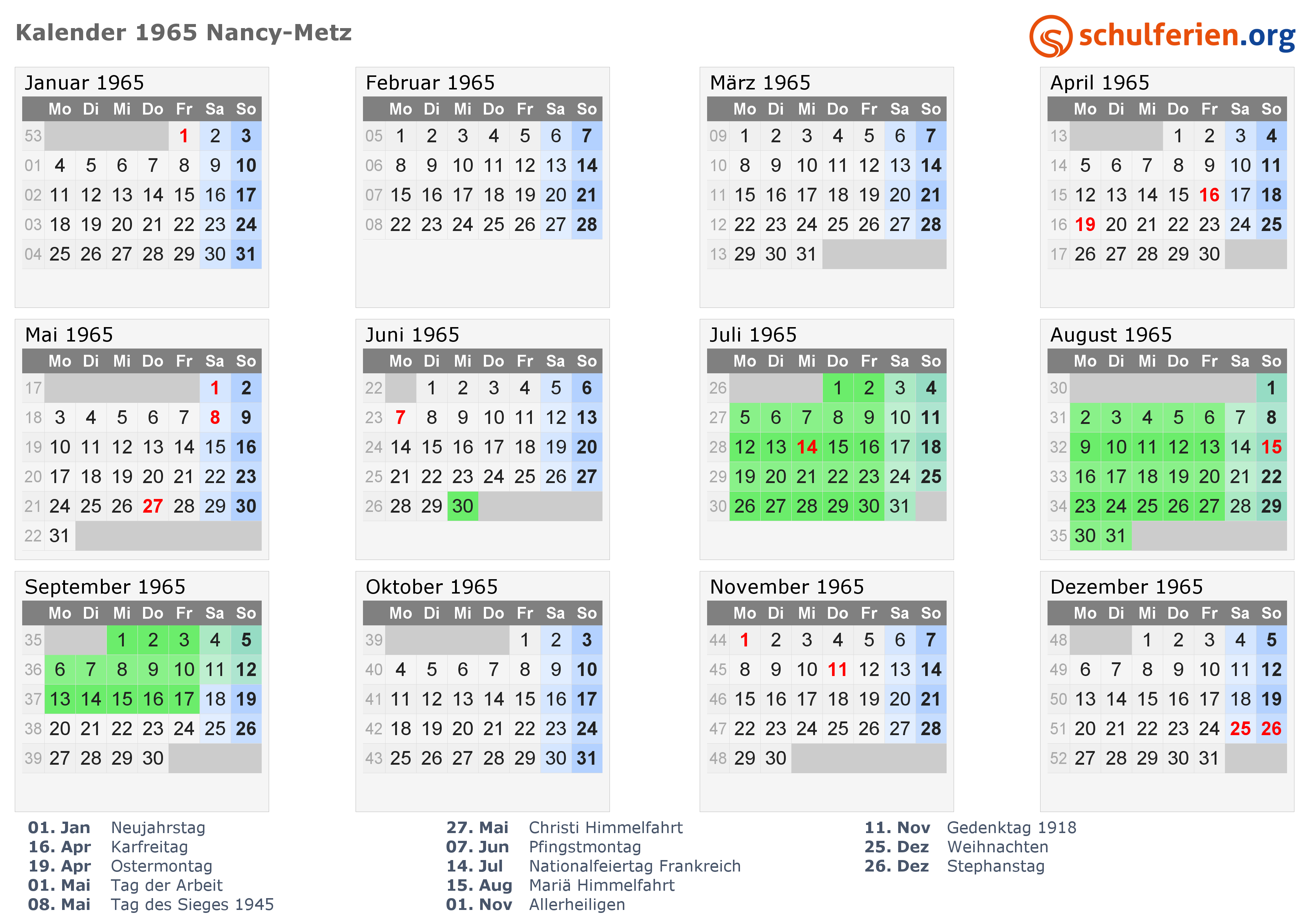 Kalender 1965 Nancy-Metz

schulferien.org

Januar 1965

|  | Mo | Di | Mi | Do | Fr | Sa | So |
|---|---|---|---|---|---|---|---|
| 53 |  |  |  |  | 1 | 2 | 3 |
| 01 | 4 | 5 | 6 | 7 | 8 | 9 | 10 |
| 02 | 11 | 12 | 13 | 14 | 15 | 16 | 17 |
| 03 | 18 | 19 | 20 | 21 | 22 | 23 | 24 |
| 04 | 25 | 26 | 27 | 28 | 29 | 30 | 31 |

Februar 1965

|  | Mo | Di | Mi | Do | Fr | Sa | So |
|---|---|---|---|---|---|---|---|
| 05 | 1 | 2 | 3 | 4 | 5 | 6 | 7 |
| 06 | 8 | 9 | 10 | 11 | 12 | 13 | 14 |
| 07 | 15 | 16 | 17 | 18 | 19 | 20 | 21 |
| 08 | 22 | 23 | 24 | 25 | 26 | 27 | 28 |

März 1965

|  | Mo | Di | Mi | Do | Fr | Sa | So |
|---|---|---|---|---|---|---|---|
| 09 | 1 | 2 | 3 | 4 | 5 | 6 | 7 |
| 10 | 8 | 9 | 10 | 11 | 12 | 13 | 14 |
| 11 | 15 | 16 | 17 | 18 | 19 | 20 | 21 |
| 12 | 22 | 23 | 24 | 25 | 26 | 27 | 28 |
| 13 | 29 | 30 | 31 |  |  |  |  |

April 1965

|  | Mo | Di | Mi | Do | Fr | Sa | So |
|---|---|---|---|---|---|---|---|
| 13 |  |  |  | 1 | 2 | 3 | 4 |
| 14 | 5 | 6 | 7 | 8 | 9 | 10 | 11 |
| 15 | 12 | 13 | 14 | 15 | 16 | 17 | 18 |
| 16 | 19 | 20 | 21 | 22 | 23 | 24 | 25 |
| 17 | 26 | 27 | 28 | 29 | 30 |  |  |

Mai 1965

|  | Mo | Di | Mi | Do | Fr | Sa | So |
|---|---|---|---|---|---|---|---|
| 17 |  |  |  |  |  | 1 | 2 |
| 18 | 3 | 4 | 5 | 6 | 7 | 8 | 9 |
| 19 | 10 | 11 | 12 | 13 | 14 | 15 | 16 |
| 20 | 17 | 18 | 19 | 20 | 21 | 22 | 23 |
| 21 | 24 | 25 | 26 | 27 | 28 | 29 | 30 |
| 22 | 31 |  |  |  |  |  |  |

Juni 1965

|  | Mo | Di | Mi | Do | Fr | Sa | So |
|---|---|---|---|---|---|---|---|
| 22 |  | 1 | 2 | 3 | 4 | 5 | 6 |
| 23 | 7 | 8 | 9 | 10 | 11 | 12 | 13 |
| 24 | 14 | 15 | 16 | 17 | 18 | 19 | 20 |
| 25 | 21 | 22 | 23 | 24 | 25 | 26 | 27 |
| 26 | 28 | 29 | 30 |  |  |  |  |

Juli 1965

|  | Mo | Di | Mi | Do | Fr | Sa | So |
|---|---|---|---|---|---|---|---|
| 26 |  |  |  | 1 | 2 | 3 | 4 |
| 27 | 5 | 6 | 7 | 8 | 9 | 10 | 11 |
| 28 | 12 | 13 | 14 | 15 | 16 | 17 | 18 |
| 29 | 19 | 20 | 21 | 22 | 23 | 24 | 25 |
| 30 | 26 | 27 | 28 | 29 | 30 | 31 |  |

August 1965

|  | Mo | Di | Mi | Do | Fr | Sa | So |
|---|---|---|---|---|---|---|---|
| 30 |  |  |  |  |  |  | 1 |
| 31 | 2 | 3 | 4 | 5 | 6 | 7 | 8 |
| 32 | 9 | 10 | 11 | 12 | 13 | 14 | 15 |
| 33 | 16 | 17 | 18 | 19 | 20 | 21 | 22 |
| 34 | 23 | 24 | 25 | 26 | 27 | 28 | 29 |
| 35 | 30 | 31 |  |  |  |  |  |

September 1965

|  | Mo | Di | Mi | Do | Fr | Sa | So |
|---|---|---|---|---|---|---|---|
| 35 |  |  | 1 | 2 | 3 | 4 | 5 |
| 36 | 6 | 7 | 8 | 9 | 10 | 11 | 12 |
| 37 | 13 | 14 | 15 | 16 | 17 | 18 | 19 |
| 38 | 20 | 21 | 22 | 23 | 24 | 25 | 26 |
| 39 | 27 | 28 | 29 | 30 |  |  |  |

Oktober 1965

|  | Mo | Di | Mi | Do | Fr | Sa | So |
|---|---|---|---|---|---|---|---|
| 39 |  |  |  |  | 1 | 2 | 3 |
| 40 | 4 | 5 | 6 | 7 | 8 | 9 | 10 |
| 41 | 11 | 12 | 13 | 14 | 15 | 16 | 17 |
| 42 | 18 | 19 | 20 | 21 | 22 | 23 | 24 |
| 43 | 25 | 26 | 27 | 28 | 29 | 30 | 31 |

November 1965

|  | Mo | Di | Mi | Do | Fr | Sa | So |
|---|---|---|---|---|---|---|---|
| 44 | 1 | 2 | 3 | 4 | 5 | 6 | 7 |
| 45 | 8 | 9 | 10 | 11 | 12 | 13 | 14 |
| 46 | 15 | 16 | 17 | 18 | 19 | 20 | 21 |
| 47 | 22 | 23 | 24 | 25 | 26 | 27 | 28 |
| 48 | 29 | 30 |  |  |  |  |  |

Dezember 1965

|  | Mo | Di | Mi | Do | Fr | Sa | So |
|---|---|---|---|---|---|---|---|
| 48 |  |  | 1 | 2 | 3 | 4 | 5 |
| 49 | 6 | 7 | 8 | 9 | 10 | 11 | 12 |
| 50 | 13 | 14 | 15 | 16 | 17 | 18 | 19 |
| 51 | 20 | 21 | 22 | 23 | 24 | 25 | 26 |
| 52 | 27 | 28 | 29 | 30 | 31 |  |  |

01. Jan Neujahrstag
16. Apr Karfreitag
19. Apr Ostermontag
01. Mai Tag der Arbeit
08. Mai Tag des Sieges 1945

27. Mai Christi Himmelfahrt
07. Jun Pfingstmontag
14. Jul Nationalfeiertag Frankreich
15. Aug Mariä Himmelfahrt
01. Nov Allerheiligen

11. Nov Gedenktag 1918
25. Dez Weihnachten
26. Dez Stephanstag